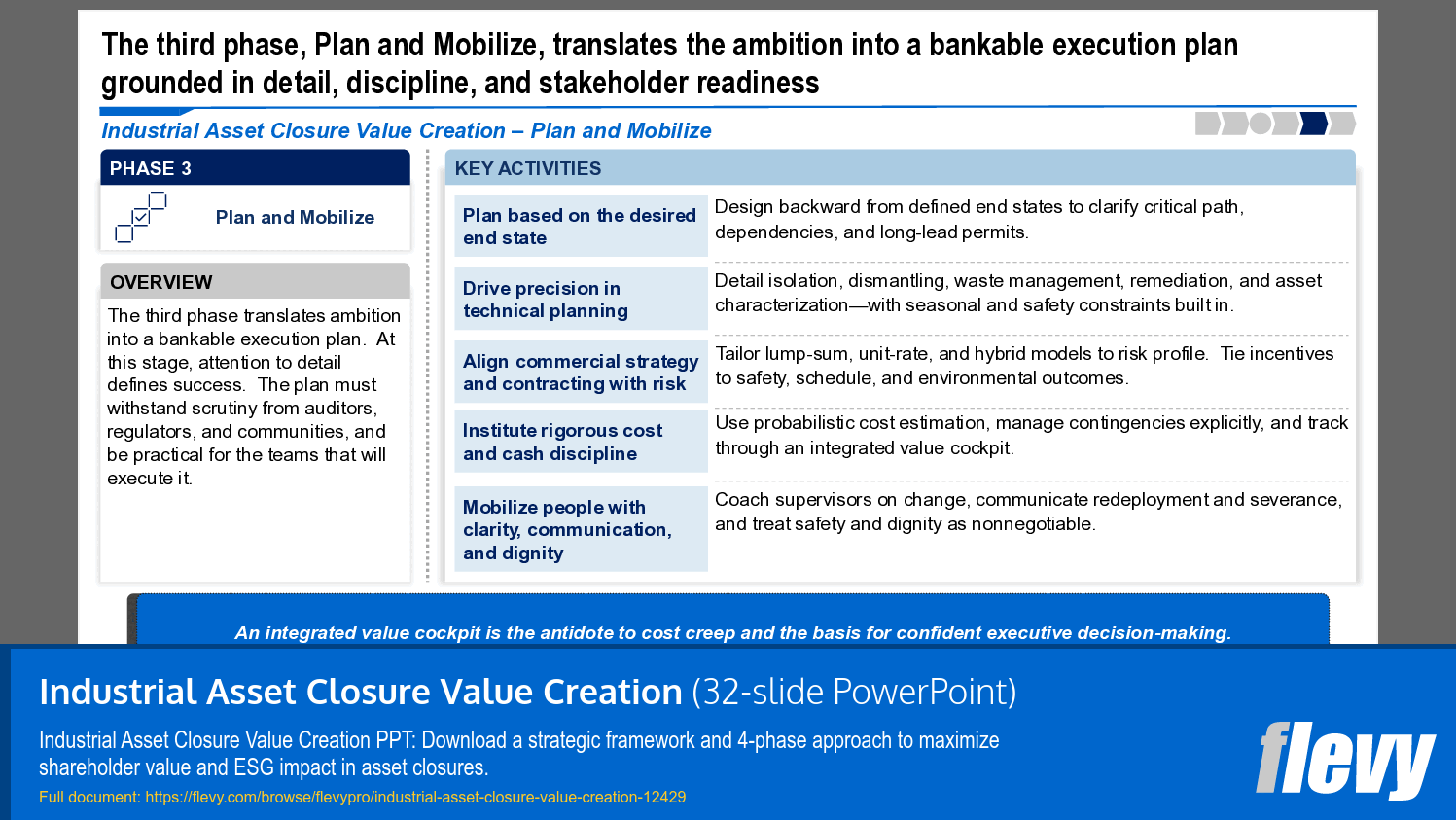 The third phase, Plan and Mobilize, translates the ambition into a bankable execution plan grounded in detail, discipline, and stakeholder readiness

Industrial Asset Closure Value Creation – Plan and Mobilize

PHASE 3

Plan and Mobilize

OVERVIEW

The third phase translates ambition into a bankable execution plan. At this stage, attention to detail defines success. The plan must withstand scrutiny from auditors, regulators, and communities, and be practical for the teams that will execute it.

KEY ACTIVITIES

Plan based on the desired end state

Design backward from defined end states to clarify critical path, dependencies, and long-lead permits.

Drive precision in technical planning

Detail isolation, dismantling, waste management, remediation, and asset characterization—with seasonal and safety constraints built in.

Align commercial strategy and contracting with risk

Tailor lump-sum, unit-rate, and hybrid models to risk profile. Tie incentives to safety, schedule, and environmental outcomes.

Institute rigorous cost and cash discipline

Use probabilistic cost estimation, manage contingencies explicitly, and track through an integrated value cockpit.

Mobilize people with clarity, communication, and dignity

Coach supervisors on change, communicate redeployment and severance, and treat safety and dignity as nonnegotiable.

An integrated value cockpit is the antidote to cost creep and the basis for confident executive decision-making.

Industrial Asset Closure Value Creation (32-slide PowerPoint)

Industrial Asset Closure Value Creation PPT: Download a strategic framework and 4-phase approach to maximize shareholder value and ESG impact in asset closures.

Full document: https://flevy.com/browse/flevypro/industrial-asset-closure-value-creation-12429

flevy